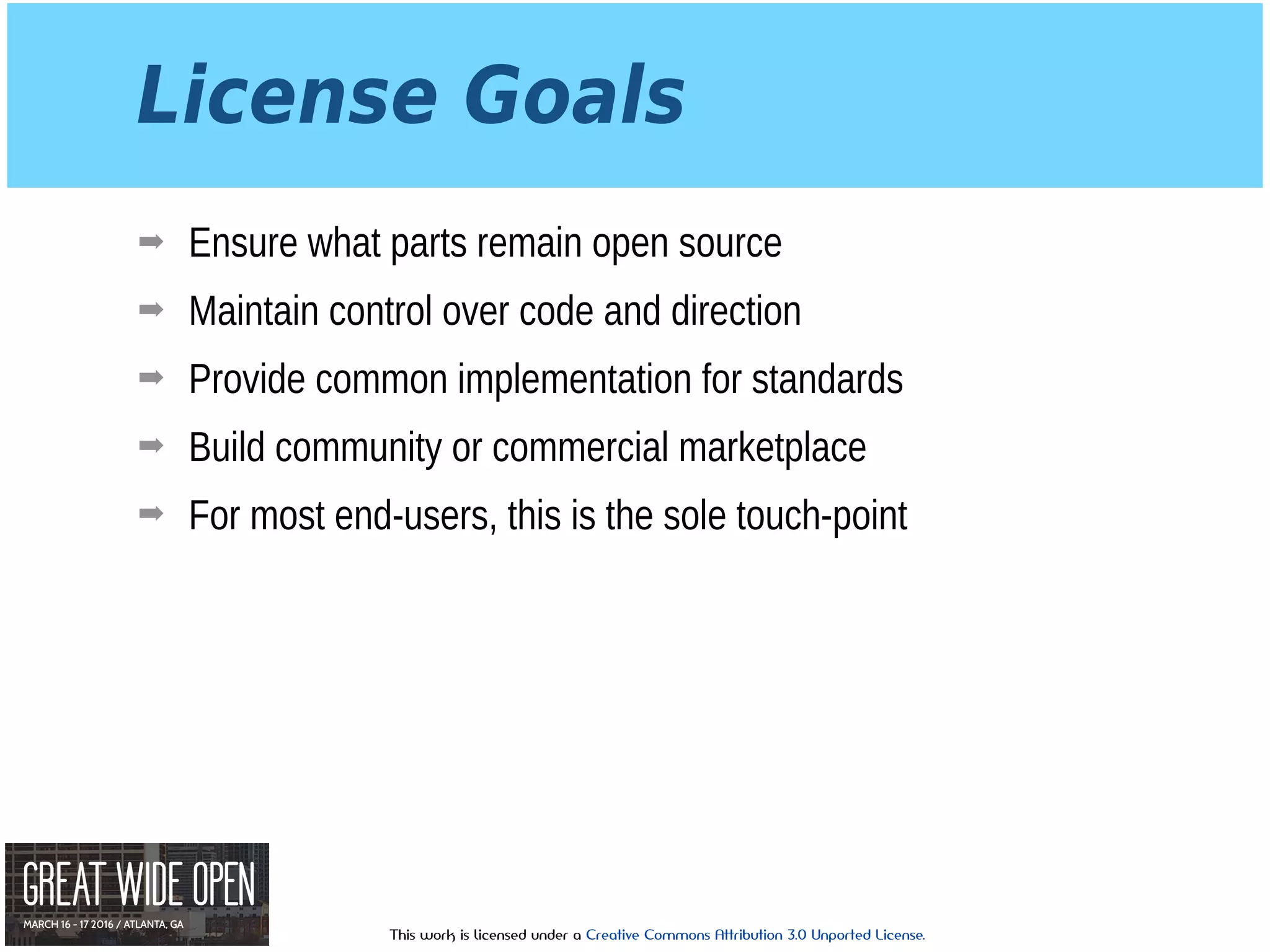 License Goals

➡ Ensure what parts remain open source

➡ Maintain control over code and direction

➡ Provide common implementation for standards

➡ Build community or commercial marketplace

➡ For most end-users, this is the sole touch-point

GREAT WIDE OPEN
MARCH 16 - 17 2016 / ATLANTA, GA

This work is licensed under a Creative Commons Attribution 3.0 Unported License.